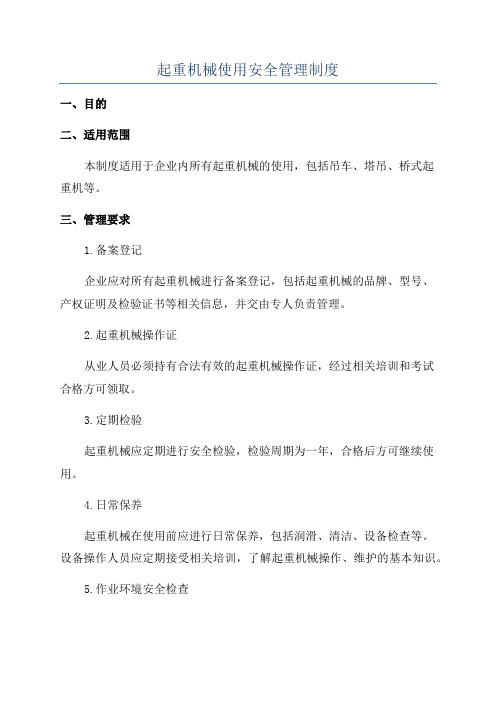 起重机械使用安全管理制度

一、目的

二、适用范围

本制度适用于企业内所有起重机械的使用，包括吊车、塔吊、桥式起重机等。

三、管理要求

1.备案登记

企业应对所有起重机械进行备案登记，包括起重机械的品牌、型号、产权证明及检验证书等相关信息，并交由专人负责管理。

2.起重机械操作证

从业人员必须持有合法有效的起重机械操作证，经过相关培训和考试合格方可领取。

3.定期检验

起重机械应定期进行安全检验，检验周期为一年，合格后方可继续使用。

4.日常保养

起重机械在使用前应进行日常保养，包括润滑、清洁、设备检查等。设备操作人员应定期接受相关培训，了解起重机械操作、维护的基本知识。

5.作业环境安全检查